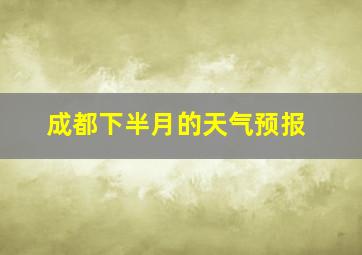 成都下半月的天气预报